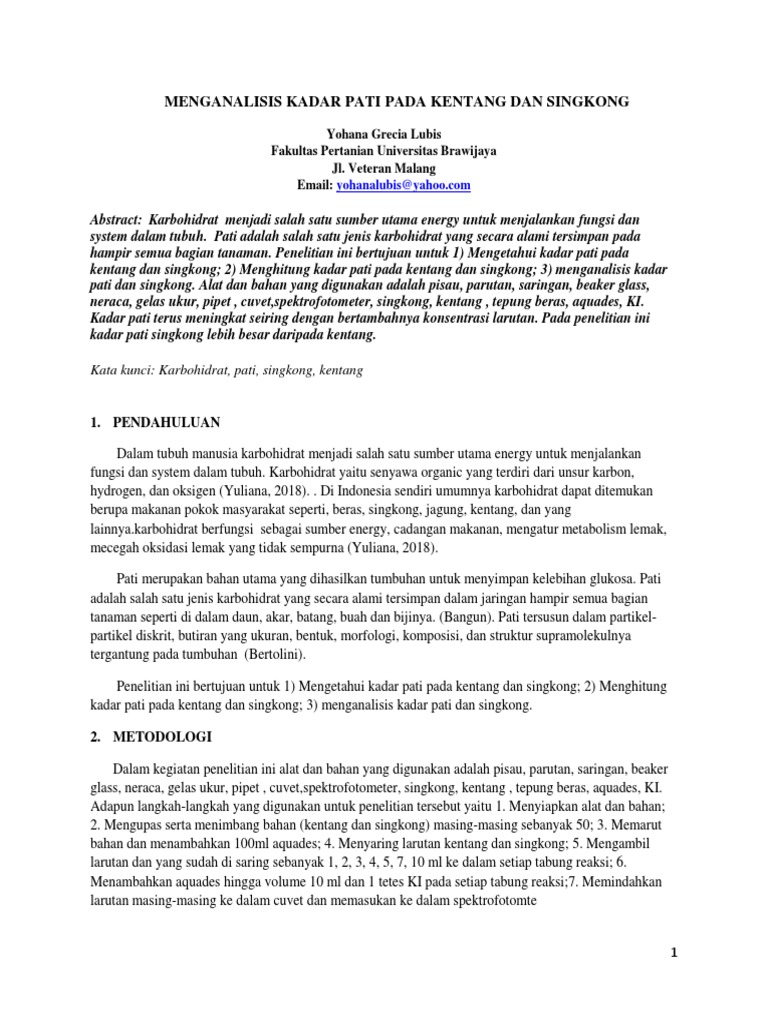 MENGANALISIS KADAR PATI PADA KENTANG DAN SINGKONG

Yohana Grecia Lubis
Fakultas Pertanian Universitas Brawijaya
Jl. Veteran Malang
Email: yohanalubis@yahoo.com

Abstract: Karbohidrat menjadi salah satu sumber utama energy untuk menjalankan fungsi dan system dalam tubuh. Pati adalah salah satu jenis karbohidrat yang secara alami tersimpan pada hampir semua bagian tanaman. Penelitian ini bertujuan untuk 1) Mengetahui kadar pati pada kentang dan singkong; 2) Menghitung kadar pati pada kentang dan singkong; 3) menganalisis kadar pati dan singkong. Alat dan bahan yang digunakan adalah pisau, parutan, saringan, beaker glass, neraca, gelas ukur, pipet , cuvet,spektrofotometer, singkong, kentang , tepung beras, aquades, KI. Kadar pati terus meningkat seiring dengan bertambahnya konsentrasi larutan. Pada penelitian ini kadar pati singkong lebih besar daripada kentang.

Kata kunci: Karbohidrat, pati, singkong, kentang

1. PENDAHULUAN

Dalam tubuh manusia karbohidrat menjadi salah satu sumber utama energy untuk menjalankan fungsi dan system dalam tubuh. Karbohidrat yaitu senyawa organic yang terdiri dari unsur karbon, hydrogen, dan oksigen (Yuliana, 2018). . Di Indonesia sendiri umumnya karbohidrat dapat ditemukan berupa makanan pokok masyarakat seperti, beras, singkong, jagung, kentang, dan yang lainnya.karbohidrat berfungsi sebagai sumber energy, cadangan makanan, mengatur metabolism lemak, mecegah oksidasi lemak yang tidak sempurna (Yuliana, 2018).

Pati merupakan bahan utama yang dihasilkan tumbuhan untuk menyimpan kelebihan glukosa. Pati adalah salah satu jenis karbohidrat yang secara alami tersimpan dalam jaringan hampir semua bagian tanaman seperti di dalam daun, akar, batang, buah dan bijinya. (Bangun). Pati tersusun dalam partikel-partikel diskrit, butiran yang ukuran, bentuk, morfologi, komposisi, dan struktur supramolekulnya tergantung pada tumbuhan (Bertolini).

Penelitian ini bertujuan untuk 1) Mengetahui kadar pati pada kentang dan singkong; 2) Menghitung kadar pati pada kentang dan singkong; 3) menganalisis kadar pati dan singkong.

2. METODOLOGI

Dalam kegiatan penelitian ini alat dan bahan yang digunakan adalah pisau, parutan, saringan, beaker glass, neraca, gelas ukur, pipet , cuvet,spektrofotometer, singkong, kentang , tepung beras, aquades, KI. Adapun langkah-langkah yang digunakan untuk penelitian tersebut yaitu 1. Menyiapkan alat dan bahan; 2. Mengupas serta menimbang bahan (kentang dan singkong) masing-masing sebanyak 50; 3. Memarut bahan dan menambahkan 100ml aquades; 4. Menyaring larutan kentang dan singkong; 5. Mengambil larutan dan yang sudah di saring sebanyak 1, 2, 3, 4, 5, 7, 10 ml ke dalam setiap tabung reaksi; 6. Menambahkan aquades hingga volume 10 ml dan 1 tetes KI pada setiap tabung reaksi;7. Memindahkan larutan masing-masing ke dalam cuvet dan memasukan ke dalam spektrofotomte

1